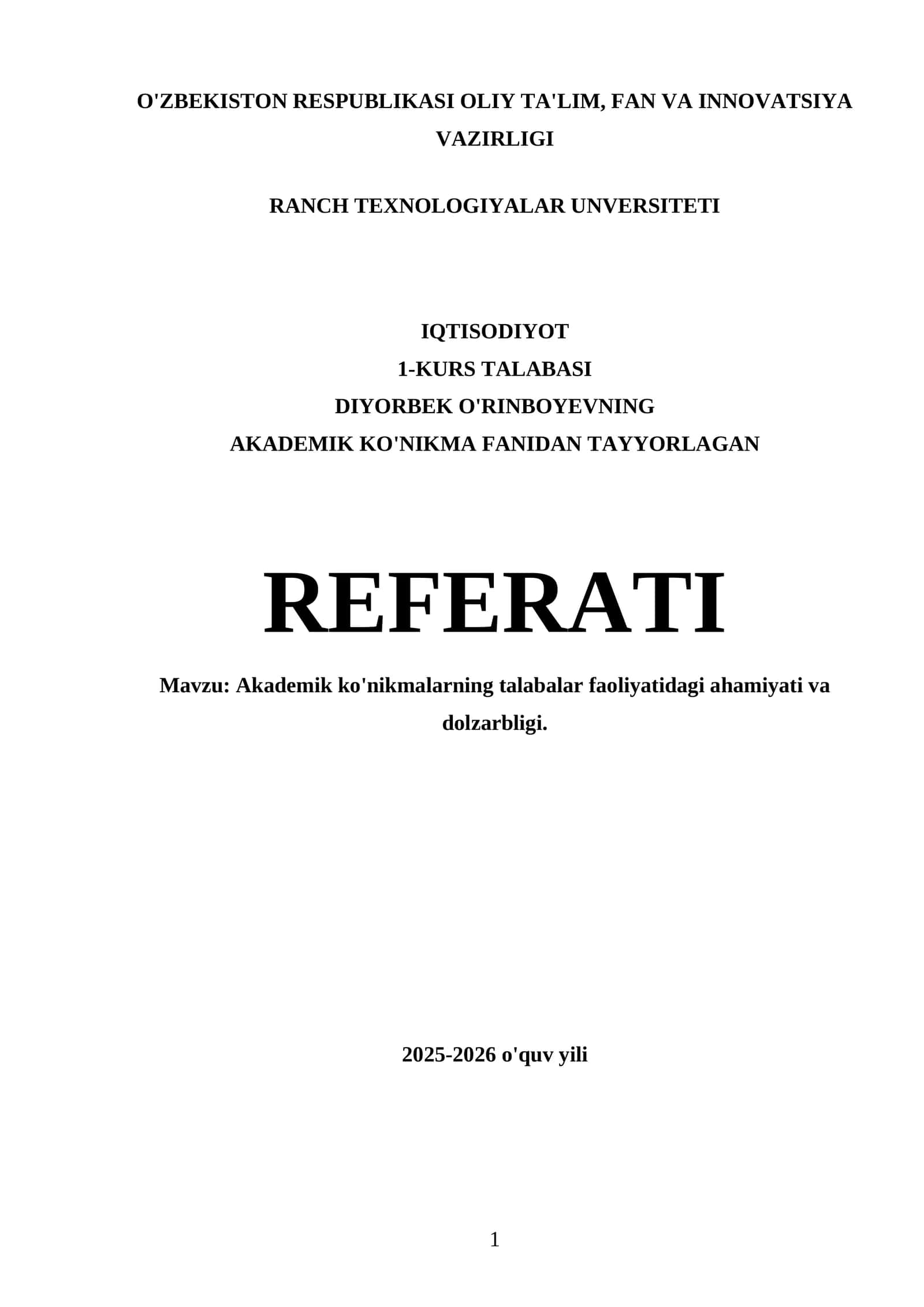 O'ZBEKISTON RESPUBLIKASI OLIY TA'LIM, FAN VA INNOVATSIYA VAZIRLIGI

RANCH TEXNOLOGIYALAR UNVERSITETI

IQTISODIYOT
1-KURS TALABASI
DIYORBEK O'RINBOYEVNING
AKADEMIK KO'NIKMA FANIDAN TAYYORLAGAN

REFERATI

Mavzu: Akademik ko'nikmalarning talabalar faoliyatidagi ahamiyati va dolzarbligi.

2025-2026 o'quv yili

1